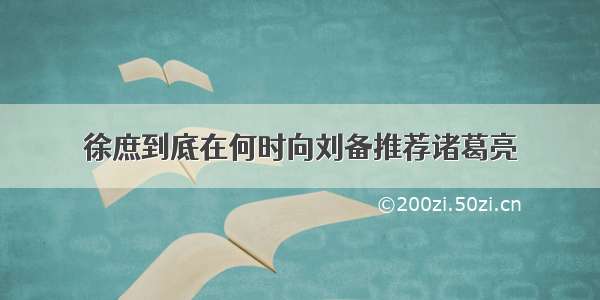 徐庶到底在何时向刘备推荐诸葛亮

©200zi.50zi.cn